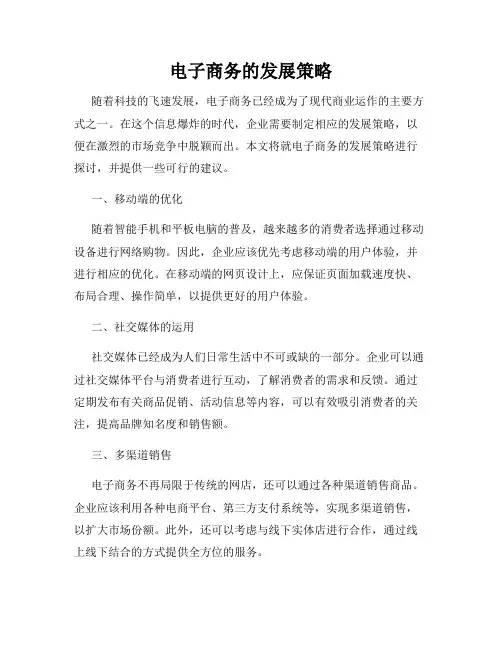 电子商务的发展策略

随着科技的飞速发展，电子商务已经成为了现代商业运作的主要方式之一。在这个信息爆炸的时代，企业需要制定相应的发展策略，以便在激烈的市场竞争中脱颖而出。本文将就电子商务的发展策略进行探讨，并提供一些可行的建议。

一、移动端的优化

随着智能手机和平板电脑的普及，越来越多的消费者选择通过移动设备进行网络购物。因此，企业应该优先考虑移动端的用户体验，并进行相应的优化。在移动端的网页设计上，应保证页面加载速度快、布局合理、操作简单，以提供更好的用户体验。

二、社交媒体的运用

社交媒体已经成为人们日常生活中不可或缺的一部分。企业可以通过社交媒体平台与消费者进行互动，了解消费者的需求和反馈。通过定期发布有关商品促销、活动信息等内容，可以有效吸引消费者的关注，提高品牌知名度和销售额。

三、多渠道销售

电子商务不再局限于传统的网店，还可以通过各种渠道销售商品。企业应该利用各种电商平台、第三方支付系统等，实现多渠道销售，以扩大市场份额。此外，还可以考虑与线下实体店进行合作，通过线上线下结合的方式提供全方位的服务。